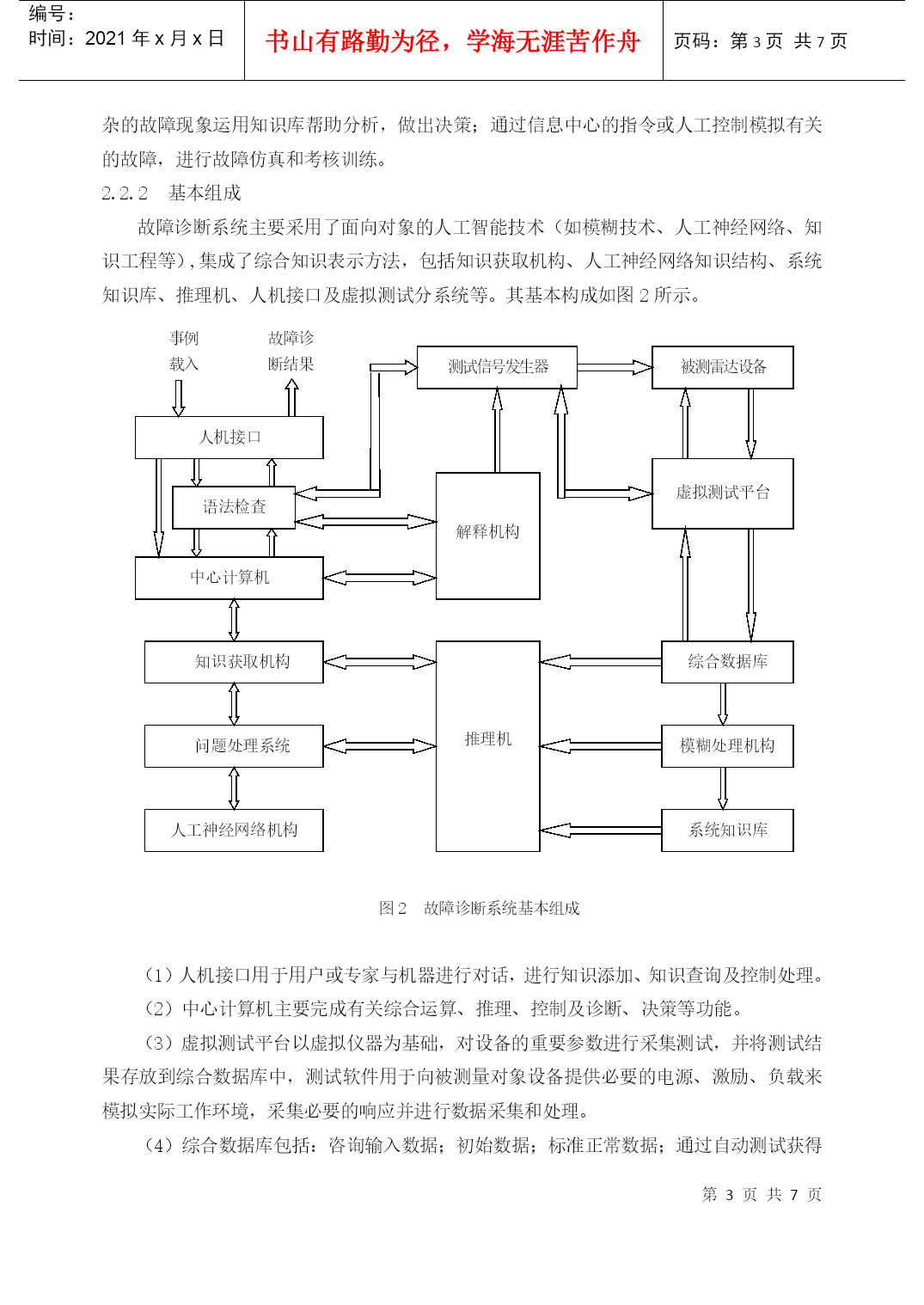 编号：
时间：2021 年 x 月 x 日

书山有路勤为径，学海无涯苦作舟

页码：第 3 页 共 7 页

杂的故障现象运用知识库帮助分析，做出决策；通过信息中心的指令或人工控制模拟有关的故障，进行故障仿真和考核训练。

2.2.2　基本组成

故障诊断系统主要采用了面向对象的人工智能技术（如模糊技术、人工神经网络、知识工程等），集成了综合知识表示方法，包括知识获取机构、人工神经网络知识结构、系统知识库、推理机、人机接口及虚拟测试分系统等。其基本构成如图 2 所示。

事例载入

故障诊断结果

测试信号发生器

被测雷达设备

人机接口

语法检查

解释机构

虚拟测试平台

中心计算机

知识获取机构

推理机

综合数据库

问题处理系统

模糊处理机构

人工神经网络机构

系统知识库

图 2　故障诊断系统基本组成

（1）人机接口用于用户或专家与机器进行对话，进行知识添加、知识查询及控制处理。

（2）中心计算机主要完成有关综合运算、推理、控制及诊断、决策等功能。

（3）虚拟测试平台以虚拟仪器为基础，对设备的重要参数进行采集测试，并将测试结果存放到综合数据库中，测试软件用于向被测量对象设备提供必要的电源、激励、负载来模拟实际工作环境，采集必要的响应并进行数据采集和处理。

（4）综合数据库包括：咨询输入数据；初始数据；标准正常数据；通过自动测试获得

第 3 页 共 7 页